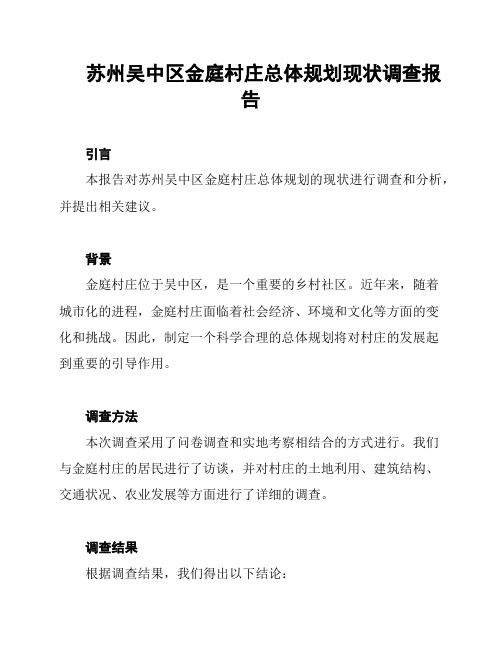 苏州吴中区金庭村庄总体规划现状调查报告

引言

本报告对苏州吴中区金庭村庄总体规划的现状进行调查和分析，并提出相关建议。

背景

金庭村庄位于吴中区，是一个重要的乡村社区。近年来，随着城市化的进程，金庭村庄面临着社会经济、环境和文化等方面的变化和挑战。因此，制定一个科学合理的总体规划将对村庄的发展起到重要的引导作用。

调查方法

本次调查采用了问卷调查和实地考察相结合的方式进行。我们与金庭村庄的居民进行了访谈，并对村庄的土地利用、建筑结构、交通状况、农业发展等方面进行了详细的调查。

调查结果

根据调查结果，我们得出以下结论：